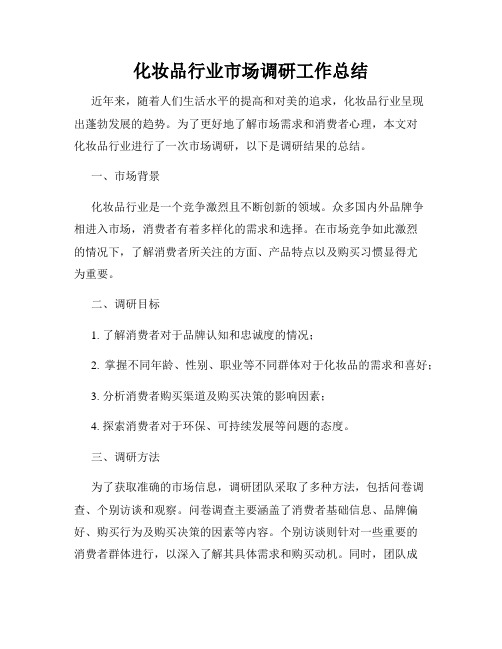 化妆品行业市场调研工作总结

近年来，随着人们生活水平的提高和对美的追求，化妆品行业呈现出蓬勃发展的趋势。为了更好地了解市场需求和消费者心理，本文对化妆品行业进行了一次市场调研，以下是调研结果的总结。

一、市场背景

化妆品行业是一个竞争激烈且不断创新的领域。众多国内外品牌争相进入市场，消费者有着多样化的需求和选择。在市场竞争如此激烈的情况下，了解消费者所关注的方面、产品特点以及购买习惯显得尤为重要。

二、调研目标

1. 了解消费者对于品牌认知和忠诚度的情况；

2. 掌握不同年龄、性别、职业等不同群体对于化妆品的需求和喜好；

3. 分析消费者购买渠道及购买决策的影响因素；

4. 探索消费者对于环保、可持续发展等问题的态度。

三、调研方法

为了获取准确的市场信息，调研团队采取了多种方法，包括问卷调查、个别访谈和观察。问卷调查主要涵盖了消费者基础信息、品牌偏好、购买行为及购买决策的因素等内容。个别访谈则针对一些重要的消费者群体进行，以深入了解其具体需求和购买动机。同时，团队成